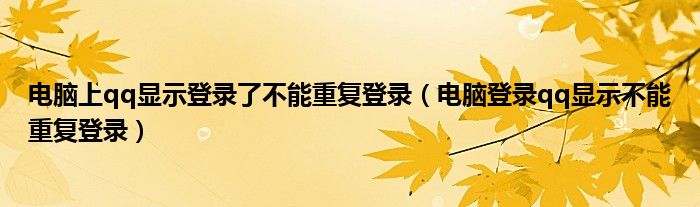 电脑上qq显示登录了不能重复登录（电脑登录qq显示不能重复登录）